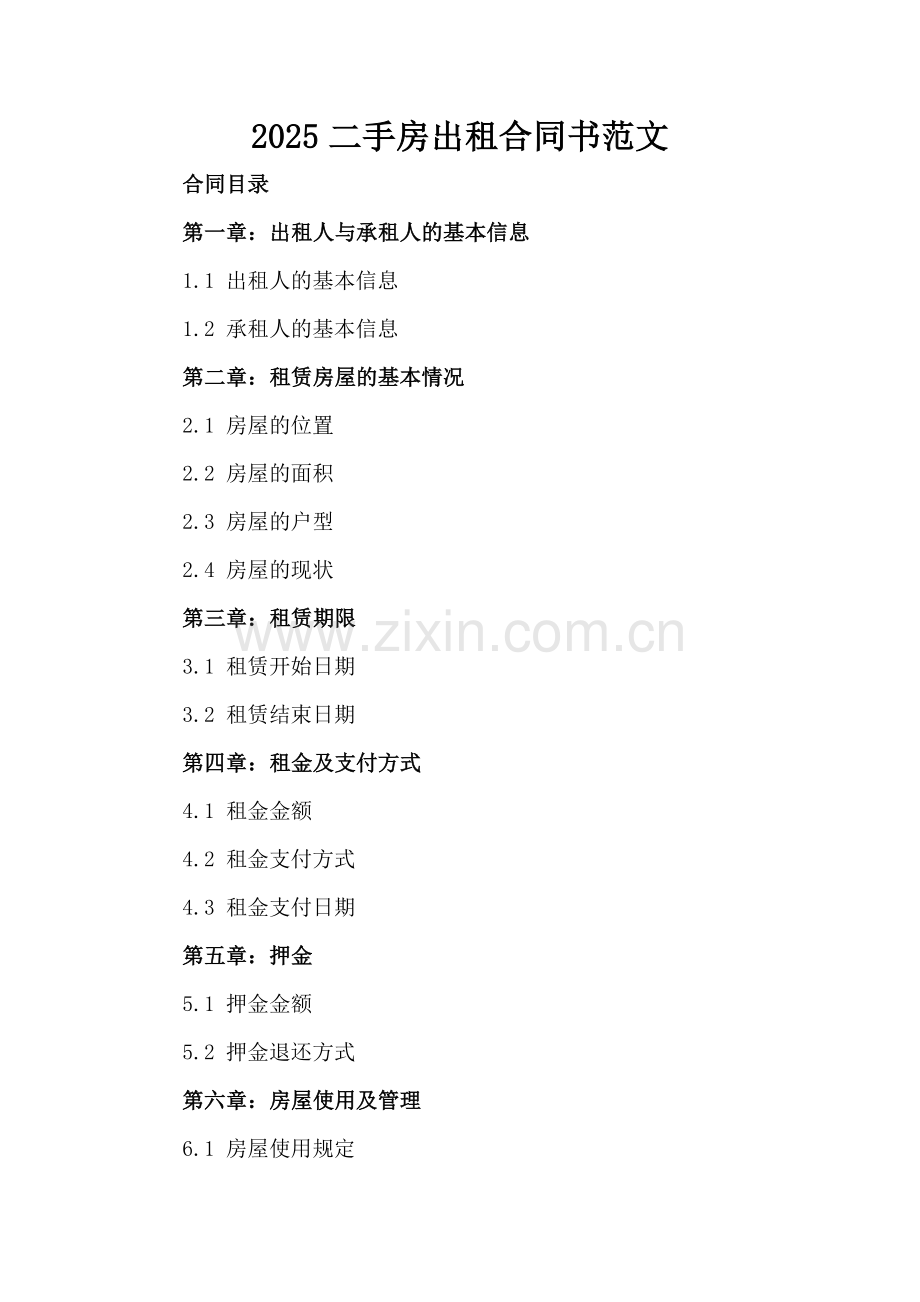 2025二手房出租合同书范文

合同目录

第一章：出租人与承租人的基本信息

1.1 出租人的基本信息

1.2 承租人的基本信息

第二章：租赁房屋的基本情况

2.1 房屋的位置

2.2 房屋的面积

2.3 房屋的户型

2.4 房屋的现状

第三章：租赁期限

3.1 租赁开始日期

3.2 租赁结束日期

第四章：租金及支付方式

4.1 租金金额

4.2 租金支付方式

4.3 租金支付日期

第五章：押金

5.1 押金金额

5.2 押金退还方式

第六章：房屋使用及管理

6.1 房屋使用规定

www.zixin.com.cn